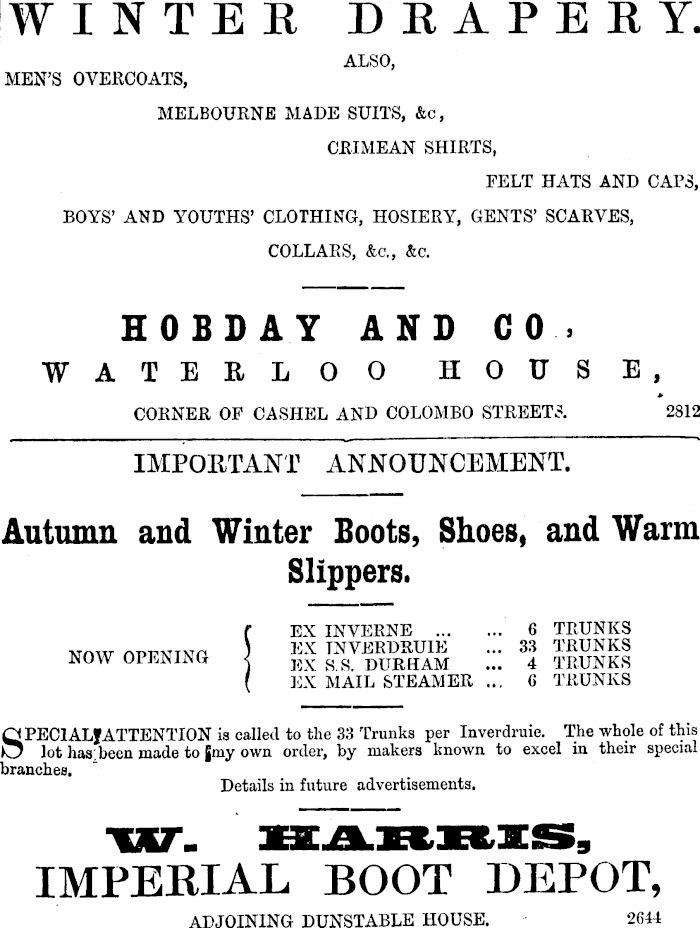 WINTER DRAPERY.

ALSO,

MEN'S OVERCOATS,

MELBOURNE MADE SUITS, &c,

CRIMEAN SHIRTS,

FELT HATS AND CAPS,

BOYS' AND YOUTHS' CLOTHING, HOSIERY, GENTS' SCARVES,

COLLARS, &c., &c.

HOBDAY AND CO.,

WATERLOO HOUSE,

CORNER OF CASHEL AND COLOMBO STREETS. 2812

IMPORTANT ANNOUNCEMENT.

Autumn and Winter Boots, Shoes, and Warm Slippers.

NOW OPENING
EX INVERNE ... ... 6 TRUNKS
EX INVERDRUIE ... 33 TRUNKS
EX S.S. DURHAM ... 4 TRUNKS
EX MAIL STEAMER ... 6 TRUNKS

SPECIAL ATTENTION is called to the 33 Trunks per Inverdruie. The whole of this lot has been made to my own order, by makers known to excel in their special branches.

Details in future advertisements.

W. HARRIS,
IMPERIAL BOOT DEPOT,

ADJOINING DUNSTABLE HOUSE. 2644